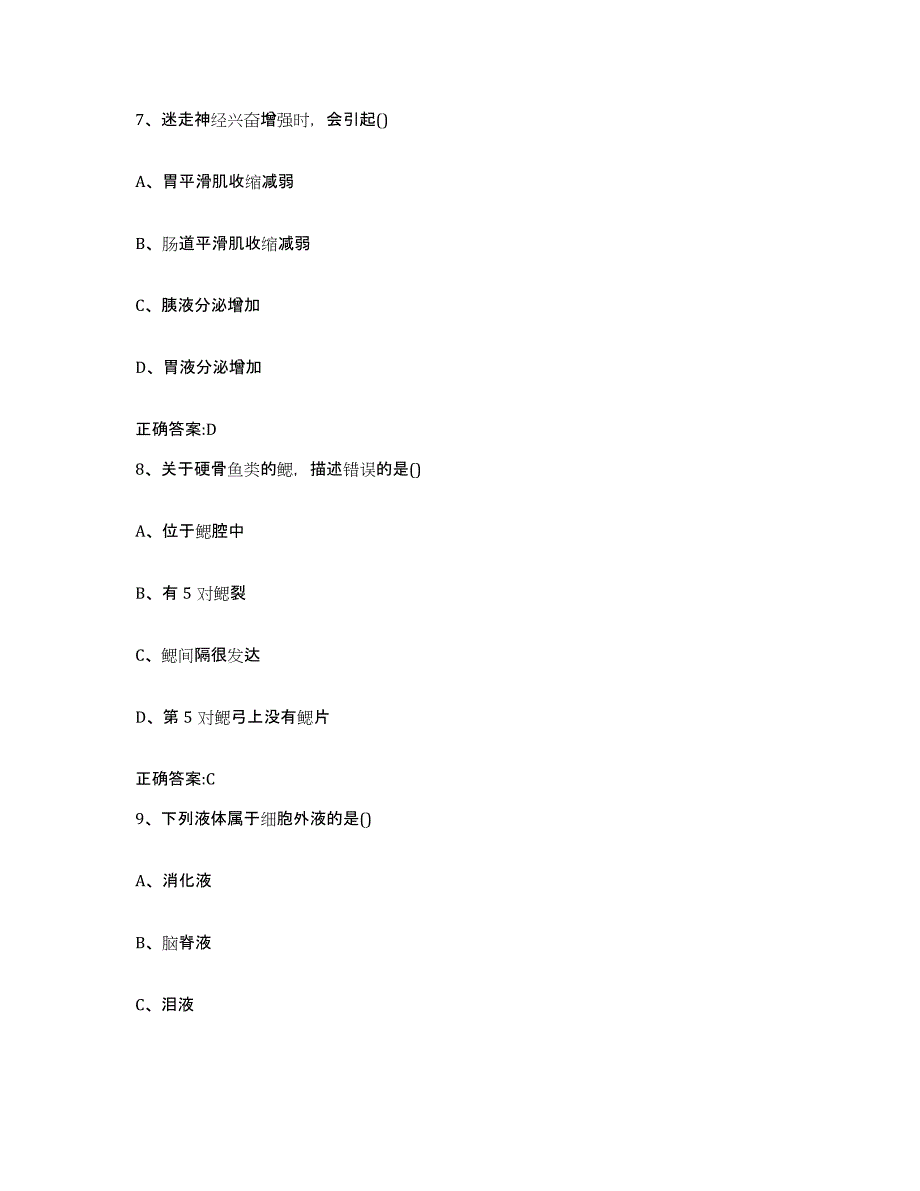 7、迷走神经兴奋增强时，会引起()

A、胃平滑肌收缩减弱

B、肠道平滑肌收缩减弱

C、胰液分泌增加

D、胃液分泌增加

正确答案:D

8、关于硬骨鱼类的鳃，描述错误的是()

A、位于鳃腔中

B、有 5 对鳃裂

C、鳃间隔很发达

D、第 5 对鳃弓上没有鳃片

正确答案:C

9、下列液体属于细胞外液的是()

A、消化液

B、脑脊液

C、泪液